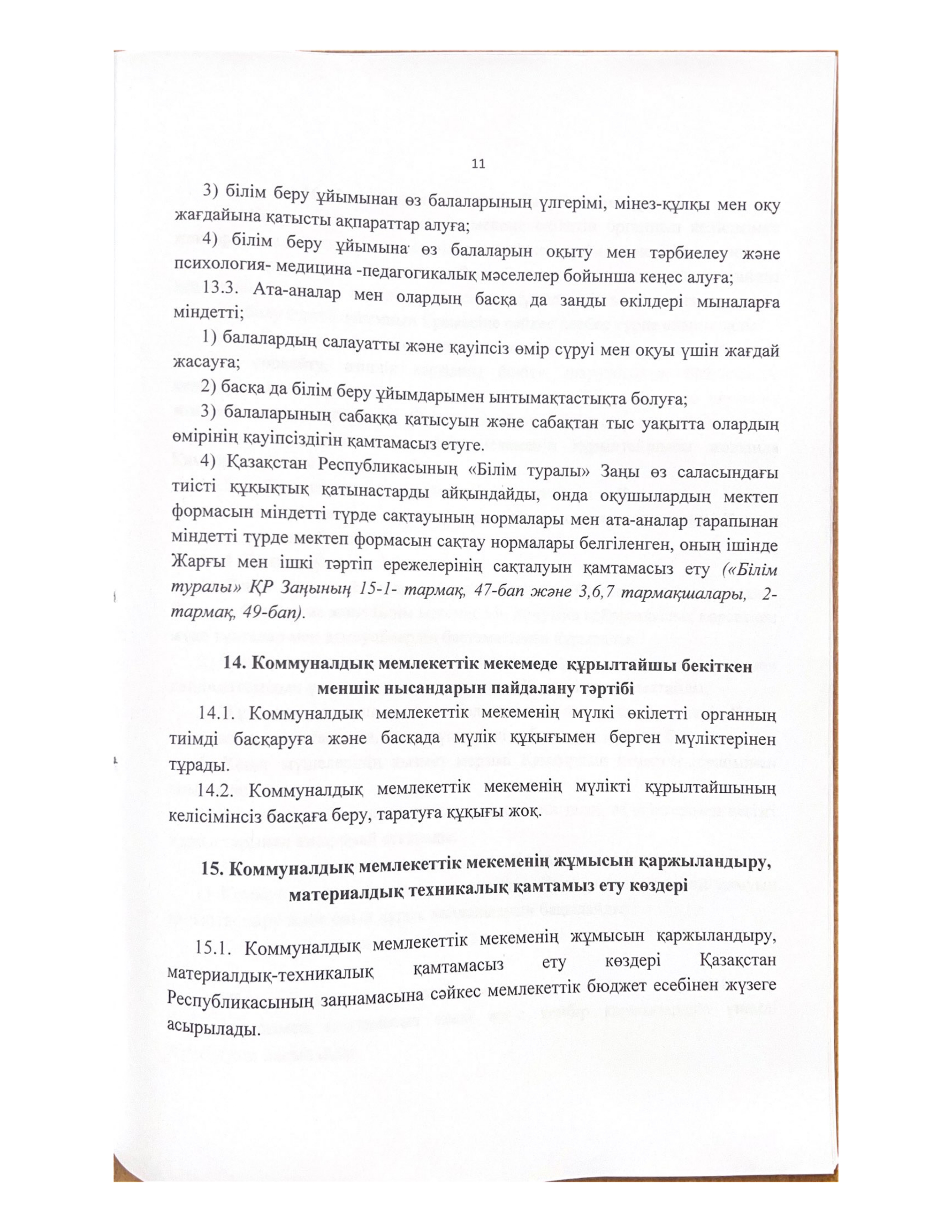 11

3) білім беру ұйымынан өз балаларының үлгерімі, мінез-құлқы мен оқу жағдайына қатысты ақпараттар алуға;

4) білім беру ұйымына өз балаларын оқыту мен тәрбиелеу және психология- медицина -педагогикалық мәселелер бойынша кеңес алуға;

13.3. Ата-аналар мен олардың басқа да заңды өкілдері мыналарға міндетті;

1) балалардың салауатты және қауіпсіз өмір сүруі мен оқуы үшін жағдай жасауға;

2) басқа да білім беру ұйымдарымен ынтымақтастықта болуға;

3) балаларының сабаққа қатысуын және сабақтан тыс уақытта олардың өмірінің қауіпсіздігін қамтамасыз етуге.

4) Қазақстан Республикасының «Білім туралы» Заңы өз саласындағы тиісті құқықтық қатынастарды айқындайды, онда оқушылардың мектеп формасын міндетті түрде сақтауының нормалары мен ата-аналар тарапынан міндетті түрде мектеп формасын сақтау нормалары белгіленген, оның ішінде Жарғы мен ішкі тәртіп ережелерінің сақталуын қамтамасыз ету («Білім туралы» ҚР Заңының 15-1- тармақ, 47-бап және 3,6,7 тармақшалары, 2-тармақ, 49-бап).

14. Коммуналдық мемлекеттік мекемеде құрылтайшы бекіткен меншік нысандарын пайдалану тәртібі

14.1. Коммуналдық мемлекеттік мекеменің мүлкі өкілетті органның тиімді басқаруға және басқада мүлік құқығымен берген мүліктерінен тұрады.

14.2. Коммуналдық мемлекеттік мекеменің мүлікті құрылтайшының келісімінсіз басқаға беру, таратуға құқығы жоқ.

15. Коммуналдық мемлекеттік мекеменің жұмысын қаржыландыру, материалдық техникалық қамтамыз ету көздері

15.1. Коммуналдық мемлекеттік мекеменің жұмысын қаржыландыру, материалдық-техникалық қамтамасыз ету көздері Қазақстан Республикасының заңнамасына сәйкес мемлекеттік бюджет есебінен жүзеге асырылады.